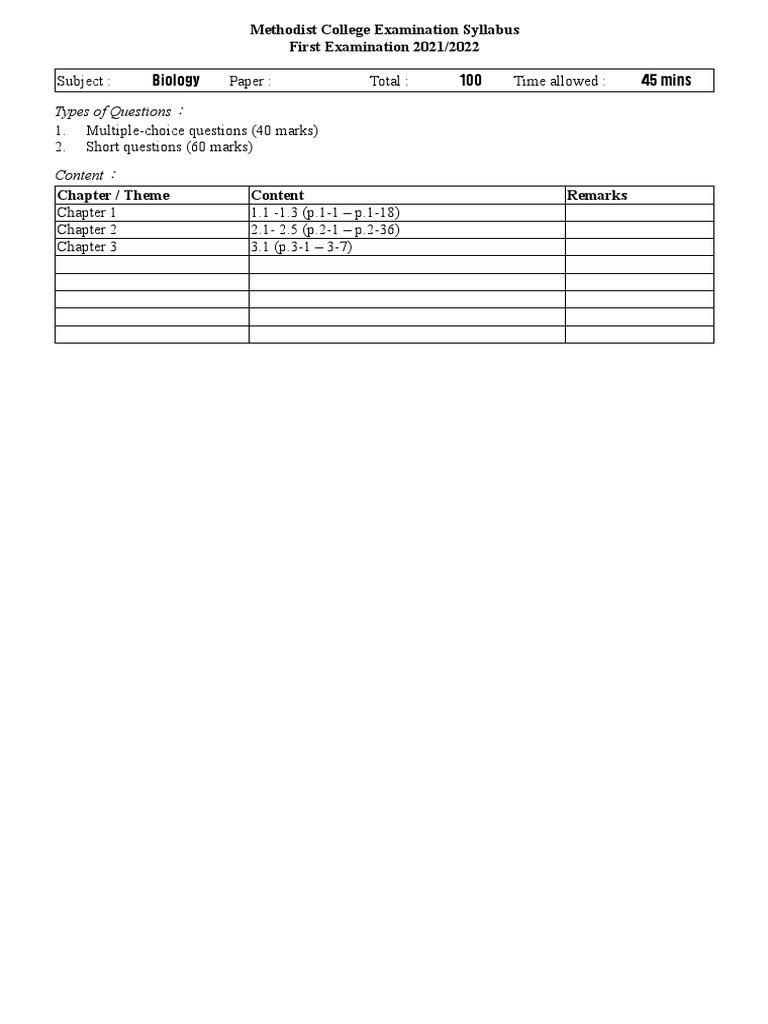 Methodist College Examination Syllabus
First Examination 2021/2022

| Subject : | Biology | Paper : | | Total : | 100 | Time allowed : | 45 mins |
|---|---|---|---|---|---|---|---|

Types of Questions ：
1. Multiple-choice questions (40 marks)
2. Short questions (60 marks)

Content ：

| Chapter / Theme | Content | Remarks |
|---|---|---|
| Chapter 1 | 1.1 -1.3 (p.1-1 – p.1-18) | |
| Chapter 2 | 2.1- 2.5 (p.2-1 – p.2-36) | |
| Chapter 3 | 3.1 (p.3-1 – 3-7) | |
| | | |
| | | |
| | | |
| | | |
| | | |